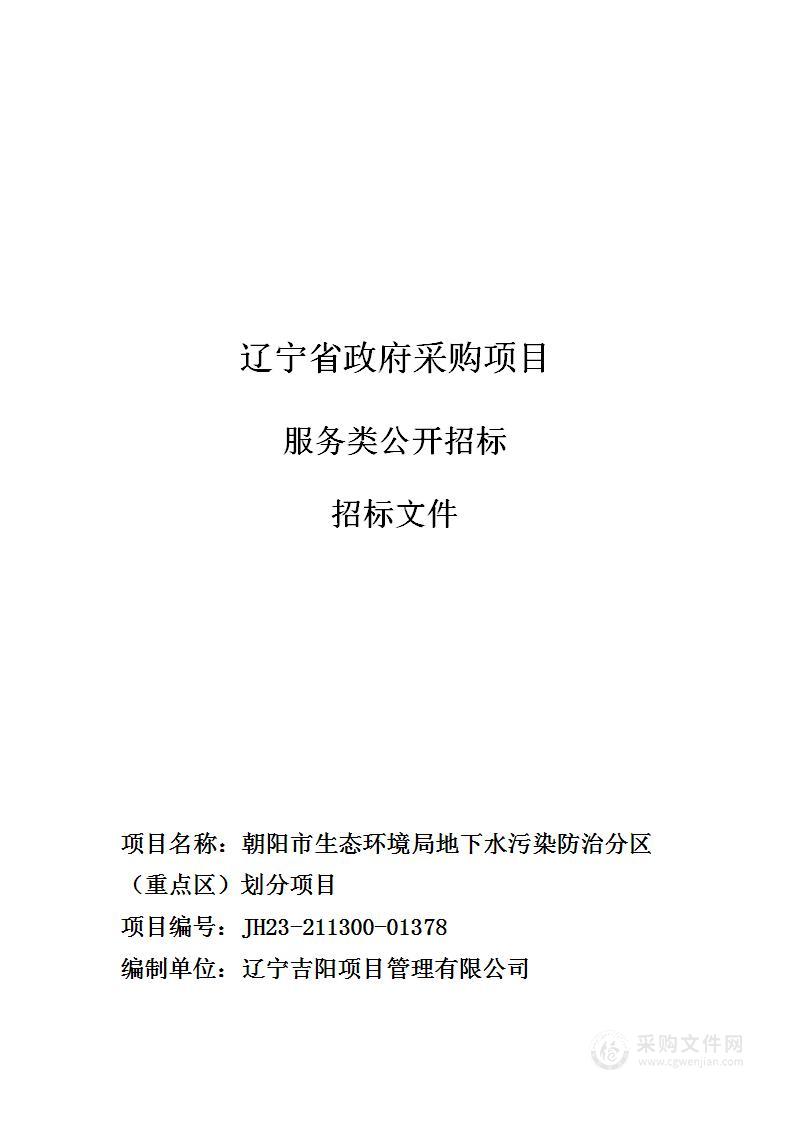 辽宁省政府采购项目

服务类公开招标

招标文件

项目名称：朝阳市生态环境局地下水污染防治分区（重点区）划分项目

项目编号：JH23-211300-01378

编制单位：辽宁吉阳项目管理有限公司

采购文件网
www.cgwenjian.com